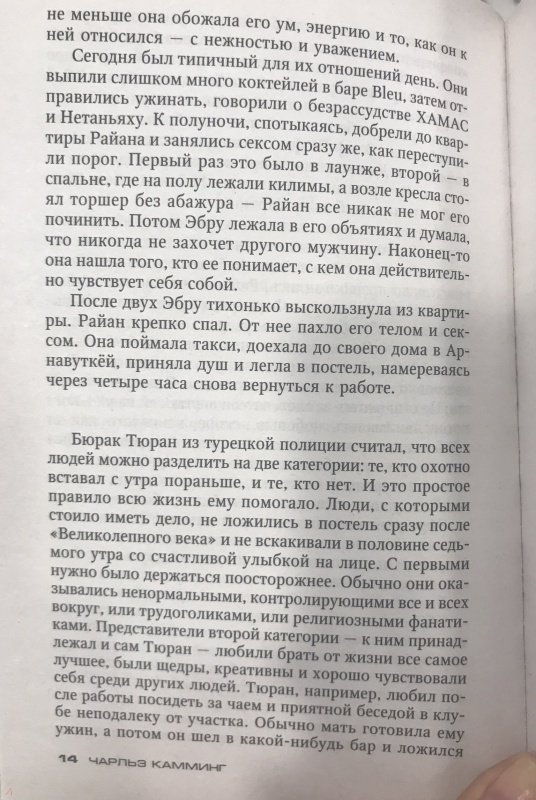 не меньше она обожала его ум, энергию и то, как он к ней относился — с нежностью и уважением.

Сегодня был типичный для их отношений день. Они выпили слишком много коктейлей в баре Bleu, затем отправились ужинать, говорили о безрассудстве ХАМАС и Нетаньяху. К полуночи, спотыкаясь, добрели до квартиры Райана и занялись сексом сразу же, как переступили порог. Первый раз это было в лаунже, второй — в спальне, где на полу лежали килимы, а возле кресла стоял торшер без абажура — Райан все никак не мог его починить. Потом Эбру лежала в его объятиях и думала, что никогда не захочет другого мужчину. Наконец-то она нашла того, кто ее понимает, с кем она действительно чувствует себя собой.

После двух Эбру тихонько выскользнула из квартиры. Райан крепко спал. От нее пахло его телом и сексом. Она поймала такси, доехала до своего дома в Арнавуткёй, приняла душ и легла в постель, намереваясь через четыре часа снова вернуться к работе.

Бюрак Тюран из турецкой полиции считал, что всех людей можно разделить на две категории: те, кто охотно вставал с утра пораньше, и те, кто нет. И это простое правило всю жизнь ему помогало. Люди, с которыми стоило иметь дело, не ложились в постель сразу после «Великолепного века» и не вскакивали в половине седьмого утра со счастливой улыбкой на лице. С первыми нужно было держаться поосторожнее. Обычно они оказывались ненормальными, контролирующими все и всех вокруг, или трудоголиками, или религиозными фанатиками. Представители второй категории — к ним принадлежал и сам Тюран — любили брать от жизни все самое лучшее, были щедры, креативны и хорошо чувствовали себя среди других людей. Тюран, например, любил после работы посидеть за чаем и приятной беседой в клубе неподалеку от участка. Обычно мать готовила ему ужин, а потом он шел в какой-нибудь бар и ложился

14 ЧАРЛЬЗ КАММИНГ